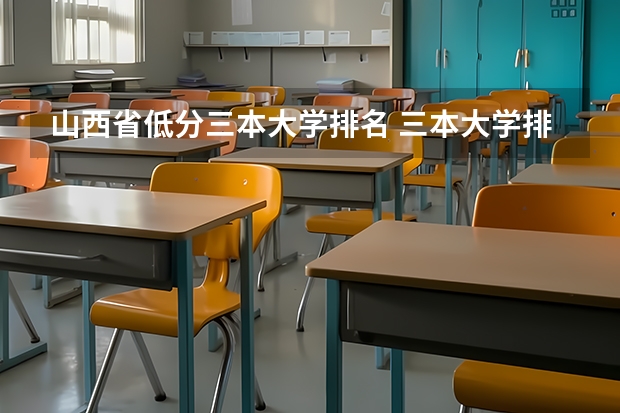 山西省低分三本大学排名 三本大学排